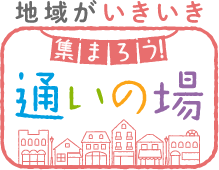 地域がいきいき

集まろう!

通いの場